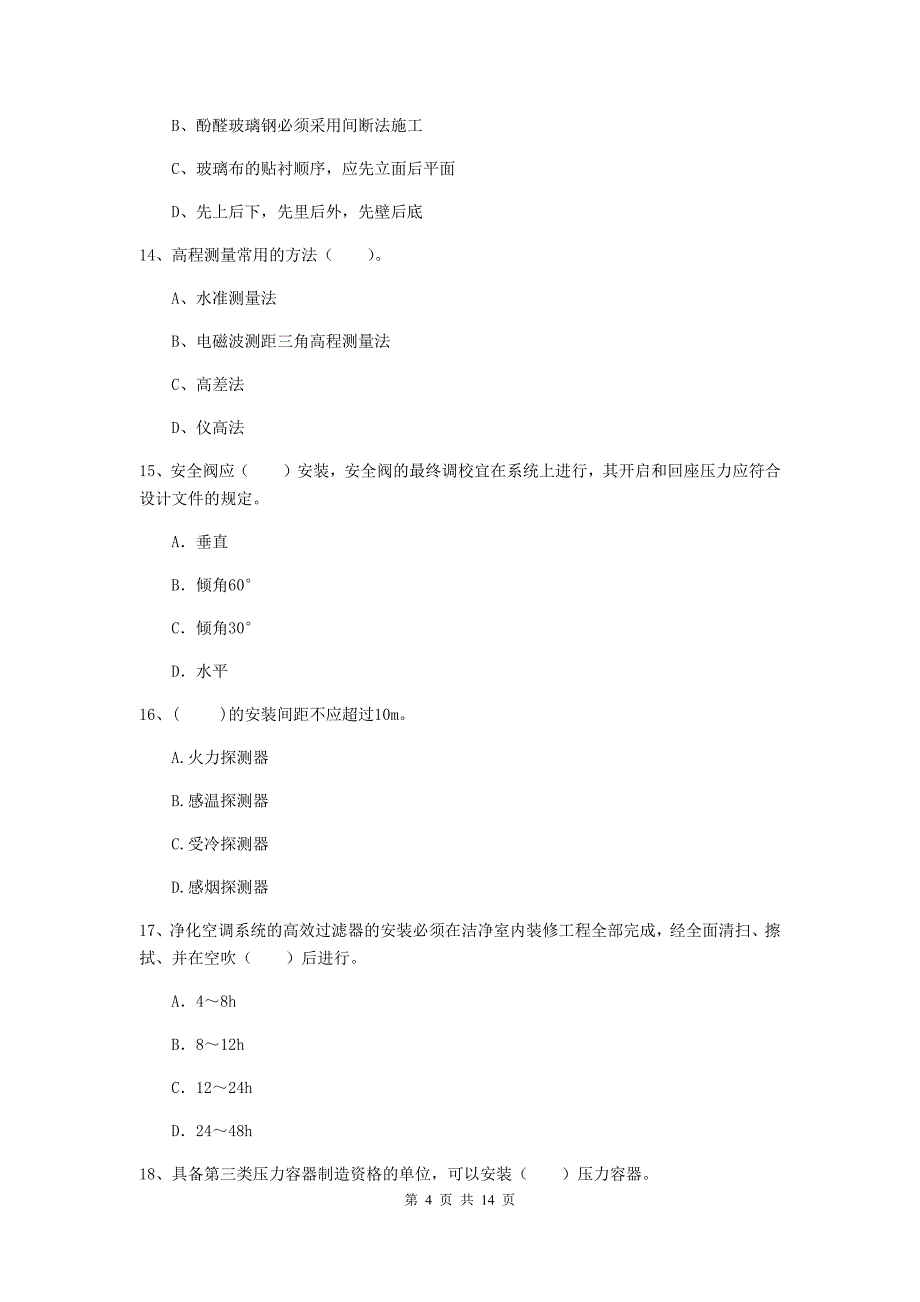 B、酚醛玻璃钢必须采用间断法施工

C、玻璃布的贴衬顺序，应先立面后平面

D、先上后下，先里后外，先壁后底

14、高程测量常用的方法（　　）。

A、水准测量法

B、电磁波测距三角高程测量法

C、高差法

D、仪高法

15、安全阀应（　　）安装，安全阀的最终调校宜在系统上进行，其开启和回座压力应符合设计文件的规定。

A. 垂直

B. 倾角60°

C. 倾角30°

D. 水平

16、（　　)的安装间距不应超过10m。

A.火力探测器

B.感温探测器

C.受冷探测器

D.感烟探测器

17、净化空调系统的高效过滤器的安装必须在洁净室内装修工程全部完成，经全面清扫、擦拭、并在空吹（　　）后进行。

A. 4～8h

B. 8～12h

C. 12～24h

D. 24～48h

18、具备第三类压力容器制造资格的单位，可以安装（　　）压力容器。

第 4 页 共 14 页